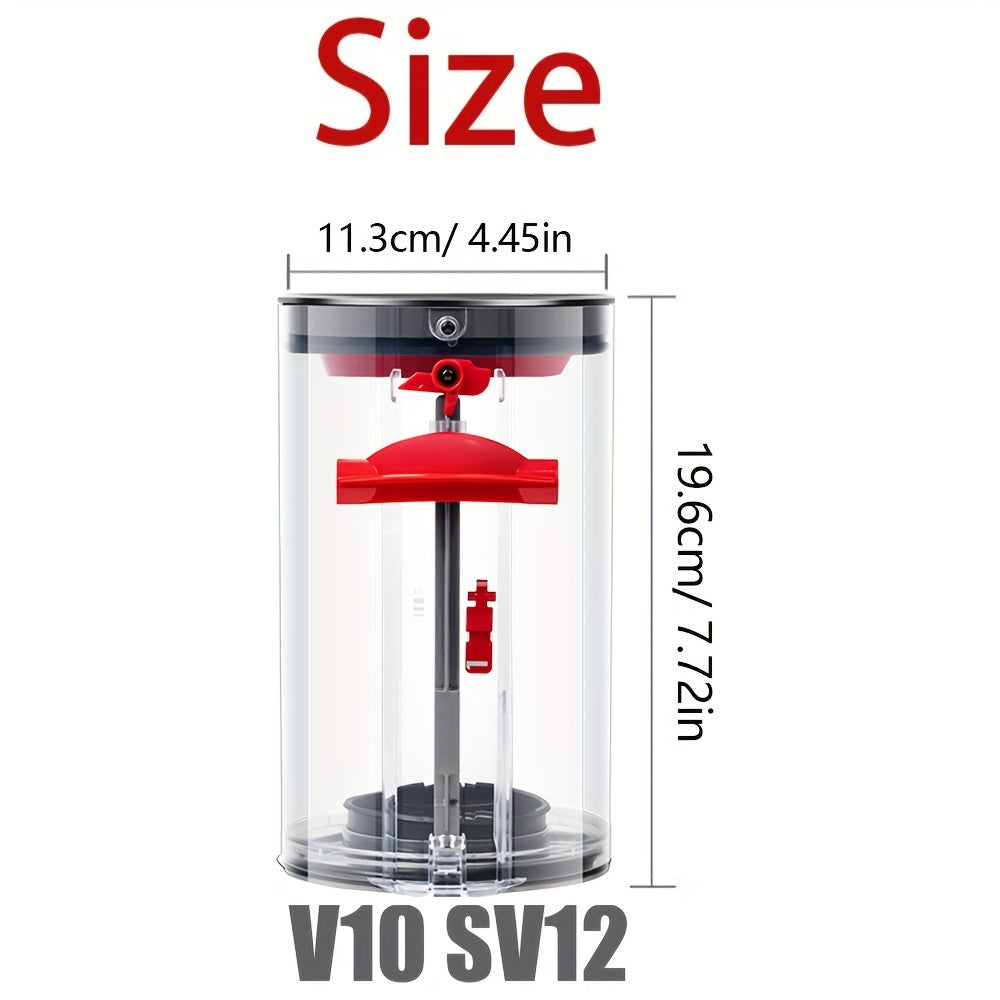 Size

11.3cm/ 4.45in

19.6cm/ 7.72in

V10 SV12